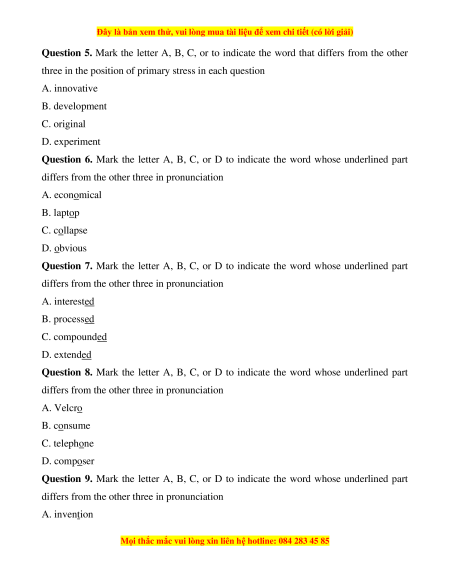 Đây là bản xem thử, vui lòng mua tài liệu để xem chi tiết (có lời giải)

**Question 5.** Mark the letter A, B, C, or to indicate the word that differs from the other three in the position of primary stress in each question

A. innovative

B. development

C. original

D. experiment

**Question 6.** Mark the letter A, B, C, or D to indicate the word whose underlined part differs from the other three in pronunciation

A. economical

B. laptop

C. collapse

D. obvious

**Question 7.** Mark the letter A, B, C, or D to indicate the word whose underlined part differs from the other three in pronunciation

A. interested

B. processed

C. compounded

D. extended

**Question 8.** Mark the letter A, B, C, or D to indicate the word whose underlined part differs from the other three in pronunciation

A. Velcro

B. consume

C. telephone

D. composer

**Question 9.** Mark the letter A, B, C, or D to indicate the word whose underlined part differs from the other three in pronunciation

A. invention

Mọi thắc mắc vui lòng xin liên hệ hotline: 084 283 45 85